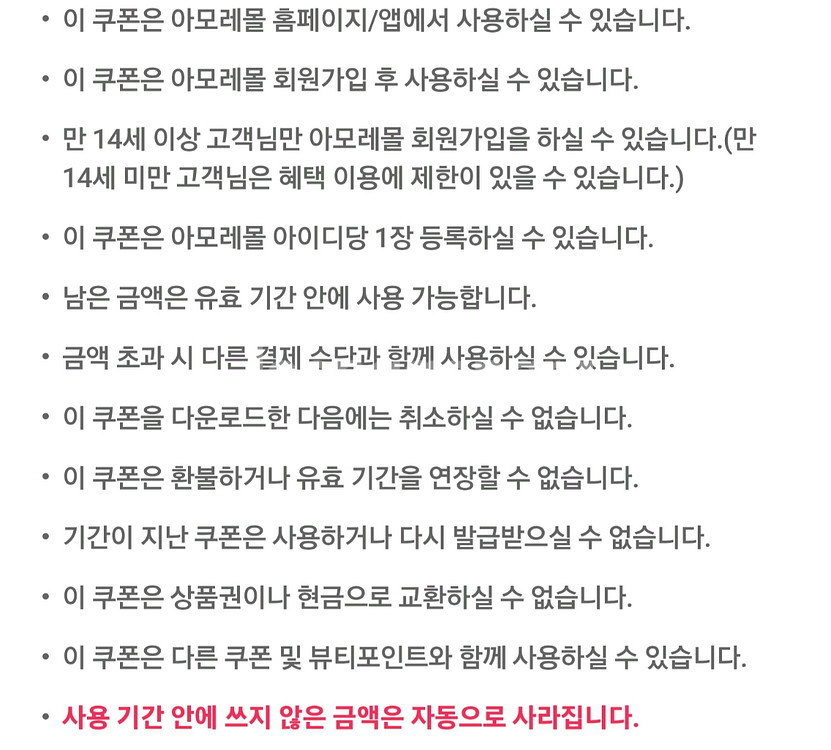 • 이 쿠폰은 아모레몰 홈페이지/앱에서 사용하실 수 있습니다.

• 이 쿠폰은 아모레몰 회원가입 후 사용하실 수 있습니다.

• 만 14세 이상 고객님만 아모레몰 회원가입을 하실 수 있습니다.(만 14세 미만 고객님은 혜택 이용에 제한이 있을 수 있습니다.)

• 이 쿠폰은 아모레몰 아이디당 1장 등록하실 수 있습니다.

• 남은 금액은 유효 기간 안에 사용 가능합니다.

• 금액 초과 시 다른 결제 수단과 함께 사용하실 수 있습니다.

• 이 쿠폰을 다운로드한 다음에는 취소하실 수 없습니다.

• 이 쿠폰은 환불하거나 유효 기간을 연장할 수 없습니다.

• 기간이 지난 쿠폰은 사용하거나 다시 발급받으실 수 없습니다.

• 이 쿠폰은 상품권이나 현금으로 교환하실 수 없습니다.

• 이 쿠폰은 다른 쿠폰 및 뷰티포인트와 함께 사용하실 수 있습니다.

• 사용 기간 안에 쓰지 않은 금액은 자동으로 사라집니다.